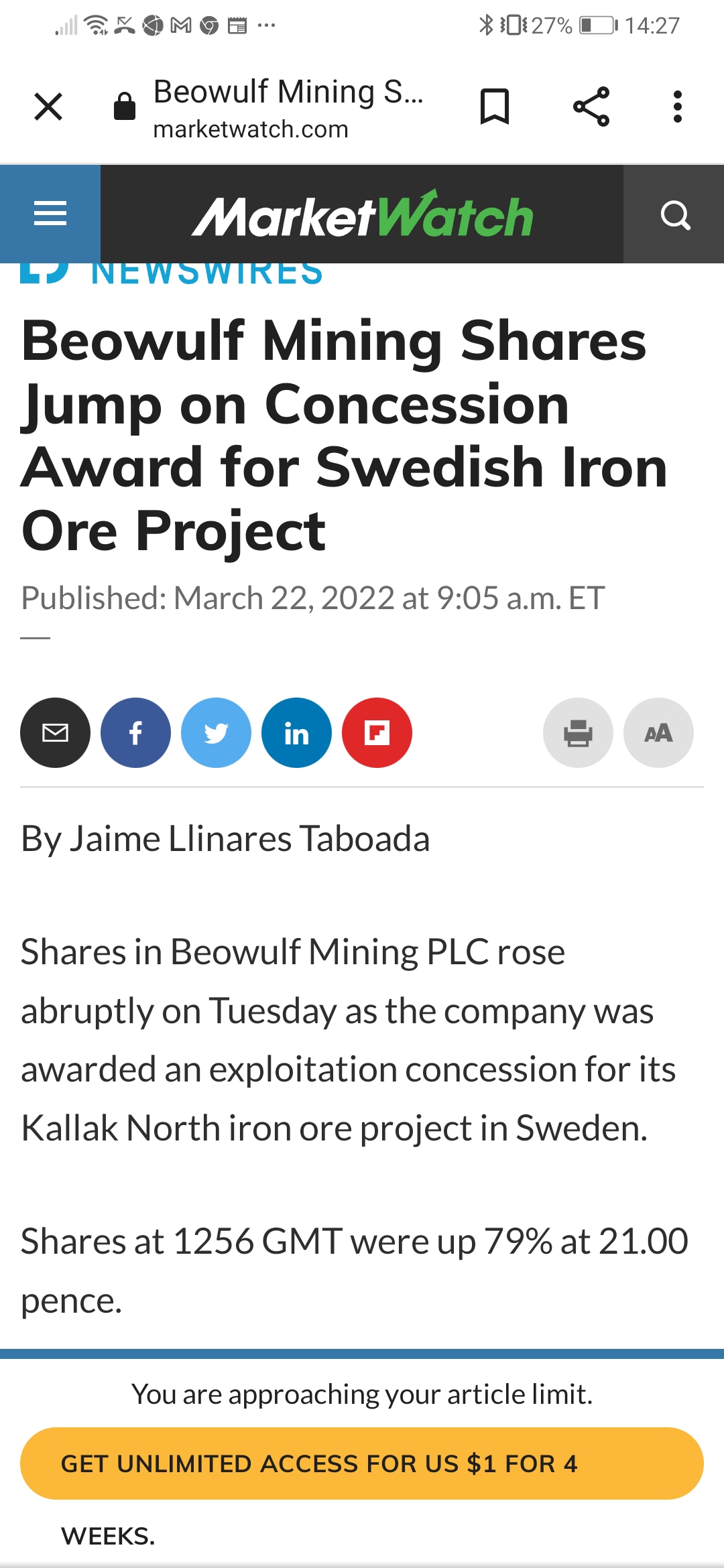 27% 14:27

Beowulf Mining S...
marketwatch.com

MarketWatch

NEWSWIRES

Beowulf Mining Shares Jump on Concession Award for Swedish Iron Ore Project

Published: March 22, 2022 at 9:05 a.m. ET

AA

By Jaime Llinares Taboada

Shares in Beowulf Mining PLC rose abruptly on Tuesday as the company was awarded an exploitation concession for its Kallak North iron ore project in Sweden.

Shares at 1256 GMT were up 79% at 21.00 pence.

You are approaching your article limit.

GET UNLIMITED ACCESS FOR US $1 FOR 4 WEEKS.